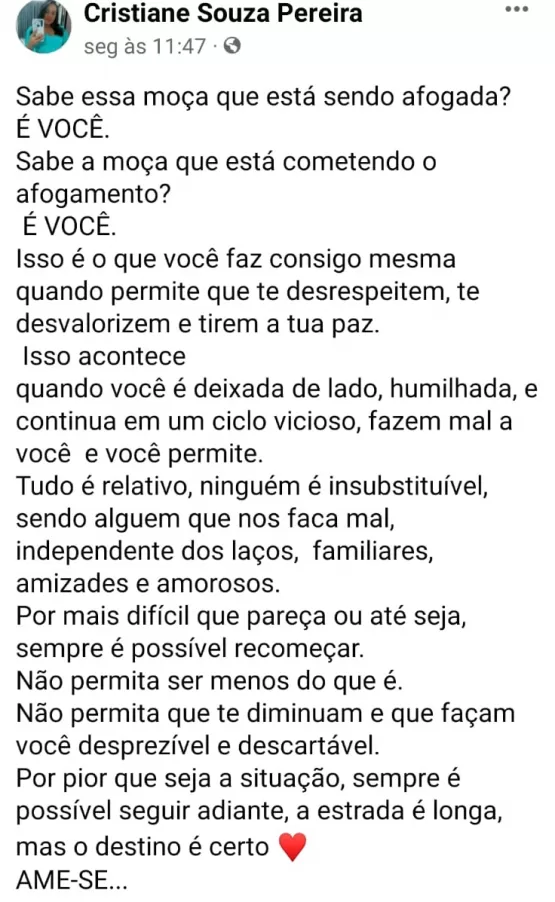 Cristiane Souza Pereira
seg às 11:47 ·

Sabe essa moça que está sendo afogada?
É VOCÊ.
Sabe a moça que está cometendo o afogamento?
É VOCÊ.
Isso é o que você faz consigo mesma quando permite que te desrespeitem, te desvalorizem e tirem a tua paz.
Isso acontece
quando você é deixada de lado, humilhada, e continua em um ciclo vicioso, fazem mal a você e você permite.
Tudo é relativo, ninguém é insubstituível, sendo alguem que nos faca mal, independente dos laços, familiares, amizades e amorosos.
Por mais difícil que pareça ou até seja, sempre é possível recomeçar.
Não permita ser menos do que é.
Não permita que te diminuam e que façam você desprezível e descartável.
Por pior que seja a situação, sempre é possível seguir adiante, a estrada é longa, mas o destino é certo ❤️
AME-SE...